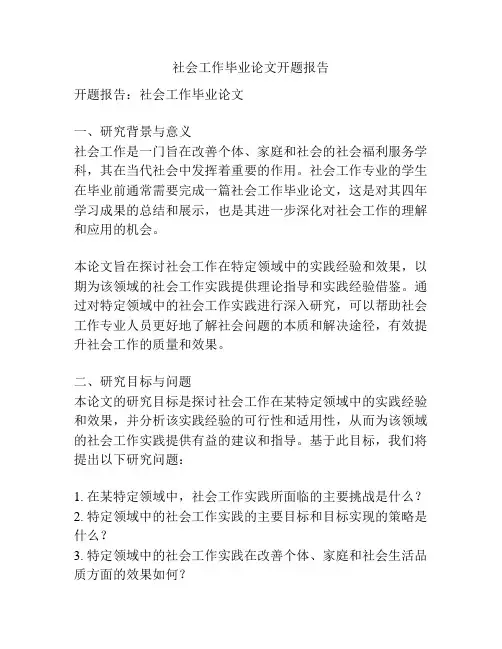 社会工作毕业论文开题报告

开题报告：社会工作毕业论文

一、研究背景与意义
社会工作是一门旨在改善个体、家庭和社会的社会福利服务学科，其在当代社会中发挥着重要的作用。社会工作专业的学生在毕业前通常需要完成一篇社会工作毕业论文，这是对其四年学习成果的总结和展示，也是其进一步深化对社会工作的理解和应用的机会。

本论文旨在探讨社会工作在特定领域中的实践经验和效果，以期为该领域的社会工作实践提供理论指导和实践经验借鉴。通过对特定领域中的社会工作实践进行深入研究，可以帮助社会工作专业人员更好地了解社会问题的本质和解决途径，有效提升社会工作的质量和效果。

二、研究目标与问题
本论文的研究目标是探讨社会工作在某特定领域中的实践经验和效果，并分析该实践经验的可行性和适用性，从而为该领域的社会工作实践提供有益的建议和指导。基于此目标，我们将提出以下研究问题：

1. 在某特定领域中，社会工作实践所面临的主要挑战是什么？
2. 特定领域中的社会工作实践的主要目标和目标实现的策略是什么？
3. 特定领域中的社会工作实践在改善个体、家庭和社会生活品质方面的效果如何？